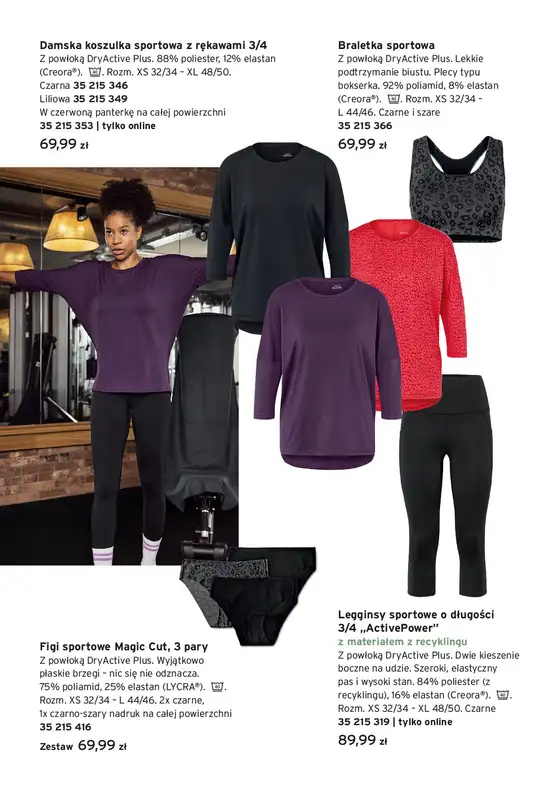 Damska koszulka sportowa z rękawami 3/4
Z powłoką DryActive Plus. 88% poliester, 12% elastan (Creora®). Rozm. XS 32/34 - XL 48/50.
Czarna 35 215 346
Liliowa 35 215 349
W czerwoną panterkę na całej powierzchni
35 215 353 | tylko online
69,99 zł

Braletka sportowa
Z powłoką DryActive Plus. Lekkie podtrzymanie biustu. Plecy typu bokserka. 92% poliamid, 8% elastan (Creora®). Rozm. XS 32/34 - L 44/46. Czarne i szare
35 215 366
69,99 zł

Figi sportowe Magic Cut, 3 pary
Z powłoką DryActive Plus. Wyjątkowo płaskie brzegi - nic się nie odznacza. 75% poliamid, 25% elastan (LYCRA®). Rozm. XS 32/34 - L 44/46. 2x czarne, 1x czarno-szary nadruk na całej powierzchni
35 215 416
Zestaw 69,99 zł

Legginsy sportowe o długości 3/4 „ActivePower"
z materiałem z recyklingu
Z powłoką DryActive Plus. Dwie kieszenie boczne na udzie. Szeroki, elastyczny pas i wysoki stan. 84% poliester (z recyklingu), 16% elastan (Creora®). Rozm. XS 32/34 - XL 48/50. Czarne
35 215 319 | tylko online
89,99 zł